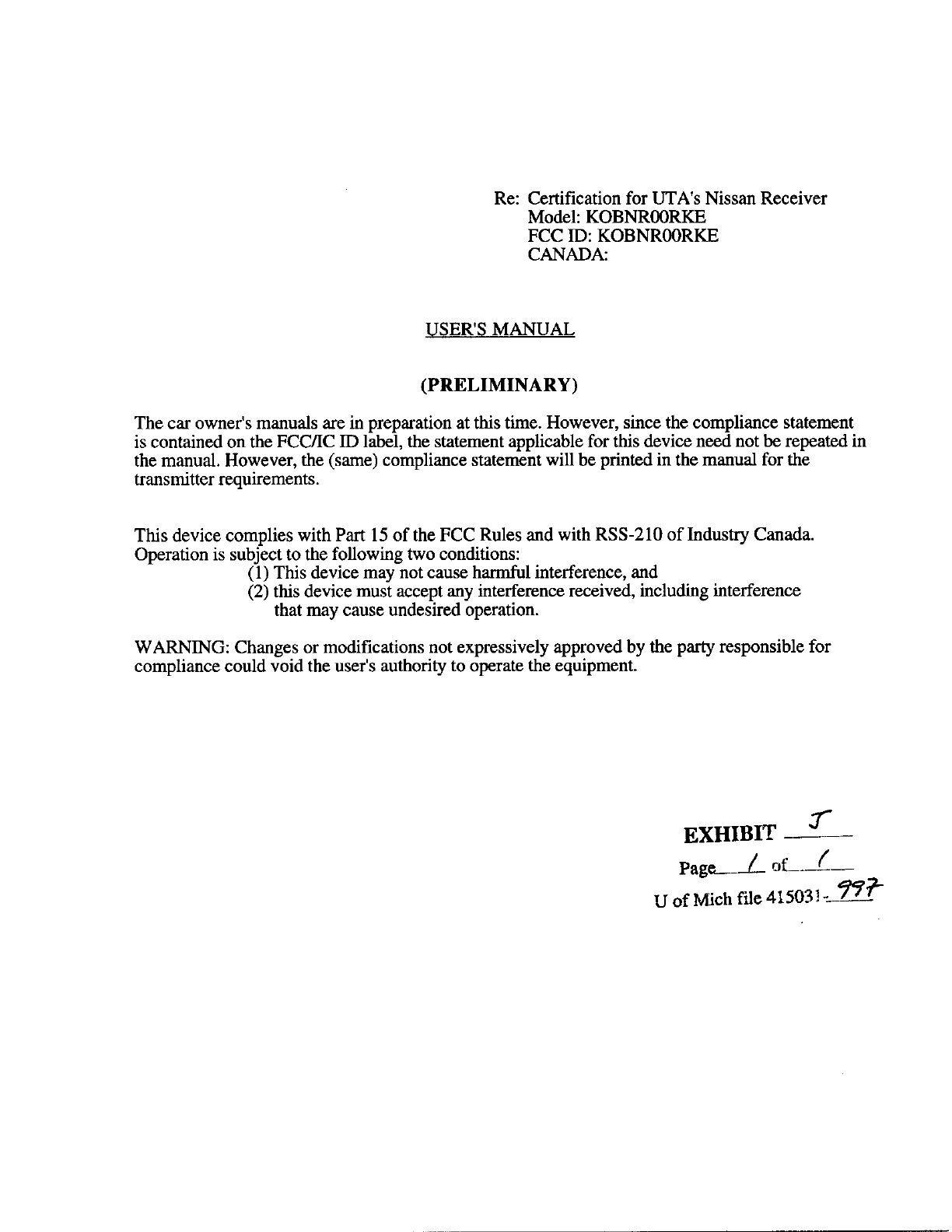 Re: Certification for UTA's Nissan Receiver
Model: KOBNR00RKE
FCC ID: KOBNR00RKE
CANADA:

USER'S MANUAL

(PRELIMINARY)

The car owner's manuals are in preparation at this time. However, since the compliance statement is contained on the FCC/IC ID label, the statement applicable for this device need not be repeated in the manual. However, the (same) compliance statement will be printed in the manual for the transmitter requirements.

This device complies with Part 15 of the FCC Rules and with RSS-210 of Industry Canada. Operation is subject to the following two conditions:
(1) This device may not cause harmful interference, and
(2) this device must accept any interference received, including interference that may cause undesired operation.

WARNING: Changes or modifications not expressively approved by the party responsible for compliance could void the user's authority to operate the equipment.

EXHIBIT J
Page 1 of 1
U of Mich file 415031-997